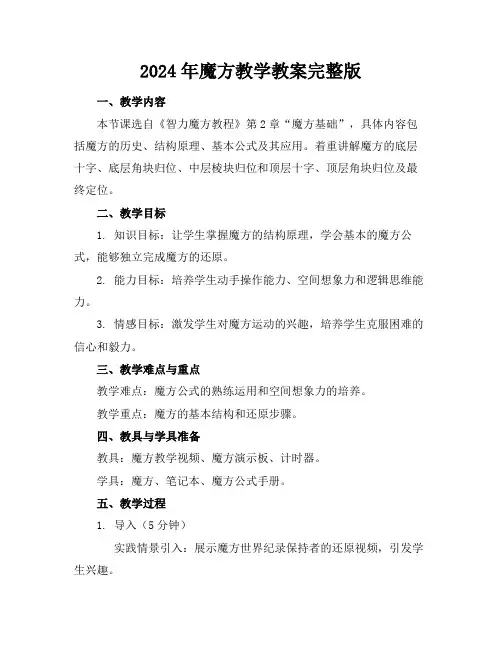 2024年魔方教学教案完整版

一、教学内容

本节课选自《智力魔方教程》第2章“魔方基础”，具体内容包括魔方的历史、结构原理、基本公式及其应用。着重讲解魔方的底层十字、底层角块归位、中层棱块归位和顶层十字、顶层角块归位及最终定位。

二、教学目标

1. 知识目标：让学生掌握魔方的结构原理，学会基本的魔方公式，能够独立完成魔方的还原。

2. 能力目标：培养学生动手操作能力、空间想象力和逻辑思维能力。

3. 情感目标：激发学生对魔方运动的兴趣，培养学生克服困难的信心和毅力。

三、教学难点与重点

教学难点：魔方公式的熟练运用和空间想象力的培养。

教学重点：魔方的基本结构和还原步骤。

四、教具与学具准备

教具：魔方教学视频、魔方演示板、计时器。

学具：魔方、笔记本、魔方公式手册。

五、教学过程

1. 导入（5分钟）

实践情景引入：展示魔方世界纪录保持者的还原视频，引发学生兴趣。